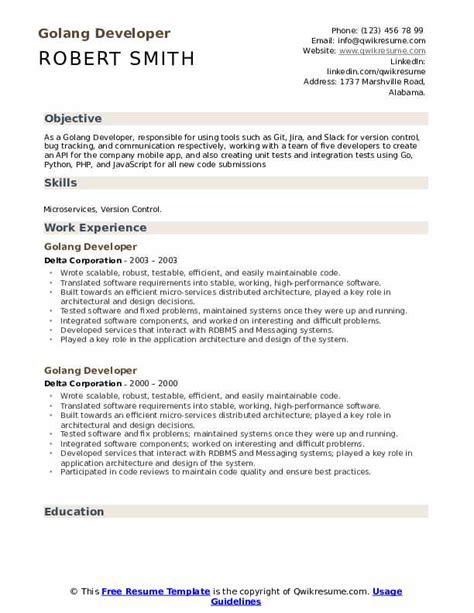 Golang Developer
ROBERT SMITH

Phone: (123) 456 78 99
Email: info@qwikresume.com
Website: www.qwikresume.com
LinkedIn: linkedin.com/qwikresume
Address: 1737 Marshville Road, Alabama.

Objective

As a Golang Developer, responsible for using tools such as Git, Jira, and Slack for version control, bug tracking, and communication respectively, working with a team of five developers to create an API for the company mobile app, and also creating unit tests and integration tests using Go, Python, PHP, and JavaScript for all new code submissions

Skills

Microservices, Version Control.

Work Experience

Golang Developer

Delta Corporation - 2003 – 2003

- Wrote scalable, robust, testable, efficient, and easily maintainable code.
- Translated software requirements into stable, working, high-performance software.
- Built towards an efficient micro-services distributed architecture, played a key role in architectural and design decisions.
- Tested software and fixed problems, maintained systems once they were up and running.
- Integrated software components, and worked on interesting and difficult problems.
- Developed services that interact with RDBMS and Messaging systems.
- Played a key role in the application architecture and design of the system.

Golang Developer

Delta Corporation - 2000 – 2000

- Wrote scalable, robust, testable, efficient, and easily maintainable code.
- Translated software requirements into stable, working, high-performance software.
- Built towards an efficient micro-services distributed architecture; played a key role in architectural and design decisions.
- Tested software and fix problems; maintained systems once they were up and running.
- Integrated software components; worked on interesting and difficult problems.
- Developed services that interact with RDBMS and Messaging systems; played a key role in application architecture and design of the system.
- Participated in code reviews to maintain code quality and ensure best practices.

Education

© This Free Resume Template is the copyright of Qwikresume.com. Usage Guidelines